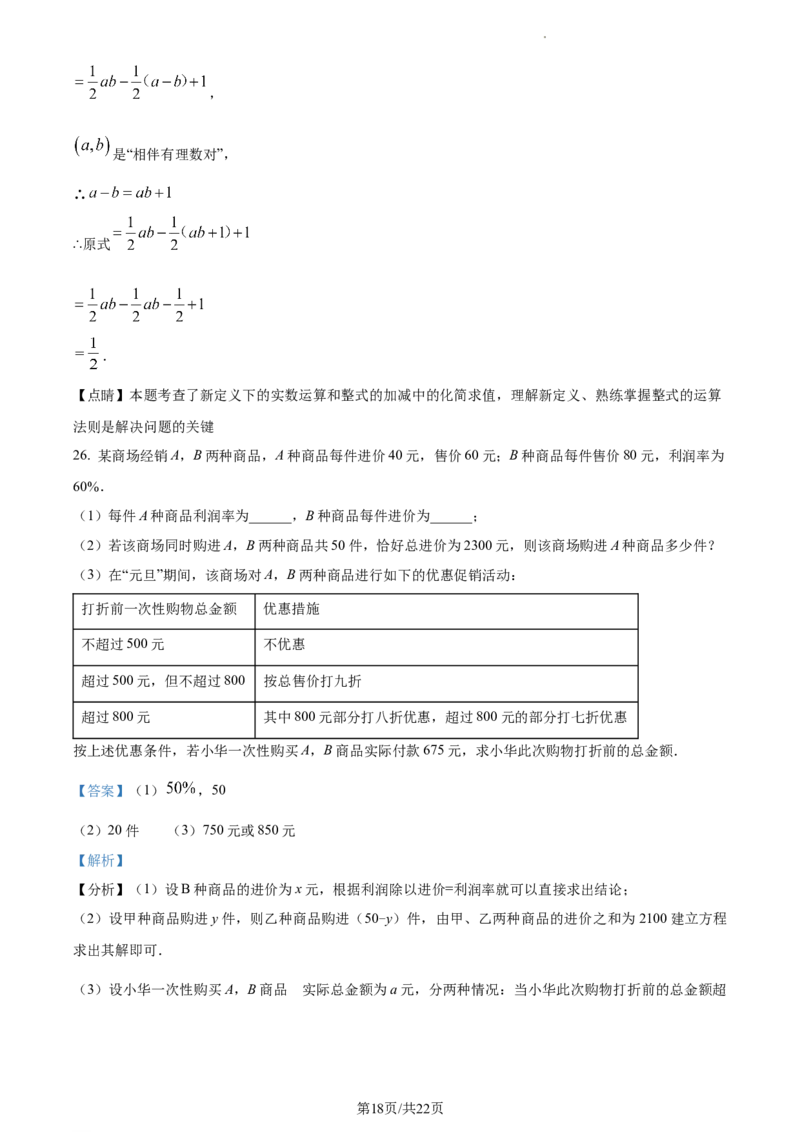 $=\frac{1}{2}ab-\frac{1}{2}(a-b)+1$,

$(a,b)$是“相伴有理数对”,

$\therefore a-b=ab+1$

$\therefore$原式$=\frac{1}{2}ab-\frac{1}{2}(ab+1)+1$

$=\frac{1}{2}ab-\frac{1}{2}ab-\frac{1}{2}+1$

$=\frac{1}{2}$.

【点睛】本题考查了新定义下的实数运算和整式的加减中的化简求值，理解新定义、熟练掌握整式的运算法则是解决问题的关键

26. 某商场经销A，B两种商品，A种商品每件进价40元，售价60元；B种商品每件售价80元，利润率为60%.

（1）每件A种商品利润率为____，B种商品每件进价为____；

（2）若该商场同时购进A，B两种商品共50件，恰好总进价为2300元，则该商场购进A种商品多少件？

（3）在“元旦”期间，该商场对A，B两种商品进行如下的优惠促销活动：

| 打折前一次性购物总金额 | 优惠措施 |
|---|---|
| 不超过500元 | 不优惠 |
| 超过500元，但不超过800 | 按总售价打九折 |
| 超过800元 | 其中800元部分打八折优惠，超过800元的部分打七折优惠 |

按上述优惠条件，若小华一次性购买A，B商品实际付款675元，求小华此次购物打折前的总金额.

【答案】（1）50%，50

（2）20件 （3）750元或850元

【解析】

【分析】（1）设B种商品的进价为x元，根据利润除以进价=利润率就可以直接求出结论；

（2）设甲种商品购进y件，则乙种商品购进（50−y）件，由甲、乙两种商品的进价之和为2100建立方程求出其解即可.

（3）设小华一次性购买A，B商品 实际总金额为a元，分两种情况：当小华此次购物打折前的总金额超

第18页/共22页